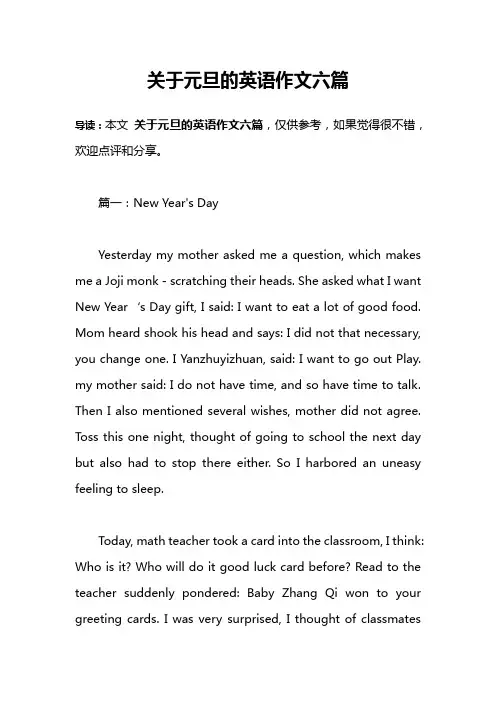 关于元旦的英语作文六篇

导读：本文 关于元旦的英语作文六篇，仅供参考，如果觉得很不错，欢迎点评和分享。

篇一：New Year's Day

Yesterday my mother asked me a question, which makes me a Joji monk - scratching their heads. She asked what I want New Year 's Day gift, I said: I want to eat a lot of good food. Mom heard shook his head and says: I did not that necessary, you change one. I Yanzhuyizhuan, said: I want to go out Play. my mother said: I do not have time, and so have time to talk. Then I also mentioned several wishes, mother did not agree. Toss this one night, thought of going to school the next day but also had to stop there either. So I harbored an uneasy feeling to sleep.

Today, math teacher took a card into the classroom, I think: Who is it? Who will do it good luck card before? Read to the teacher suddenly pondered: Baby Zhang Qi won to your greeting cards. I was very surprised, I thought of classmates